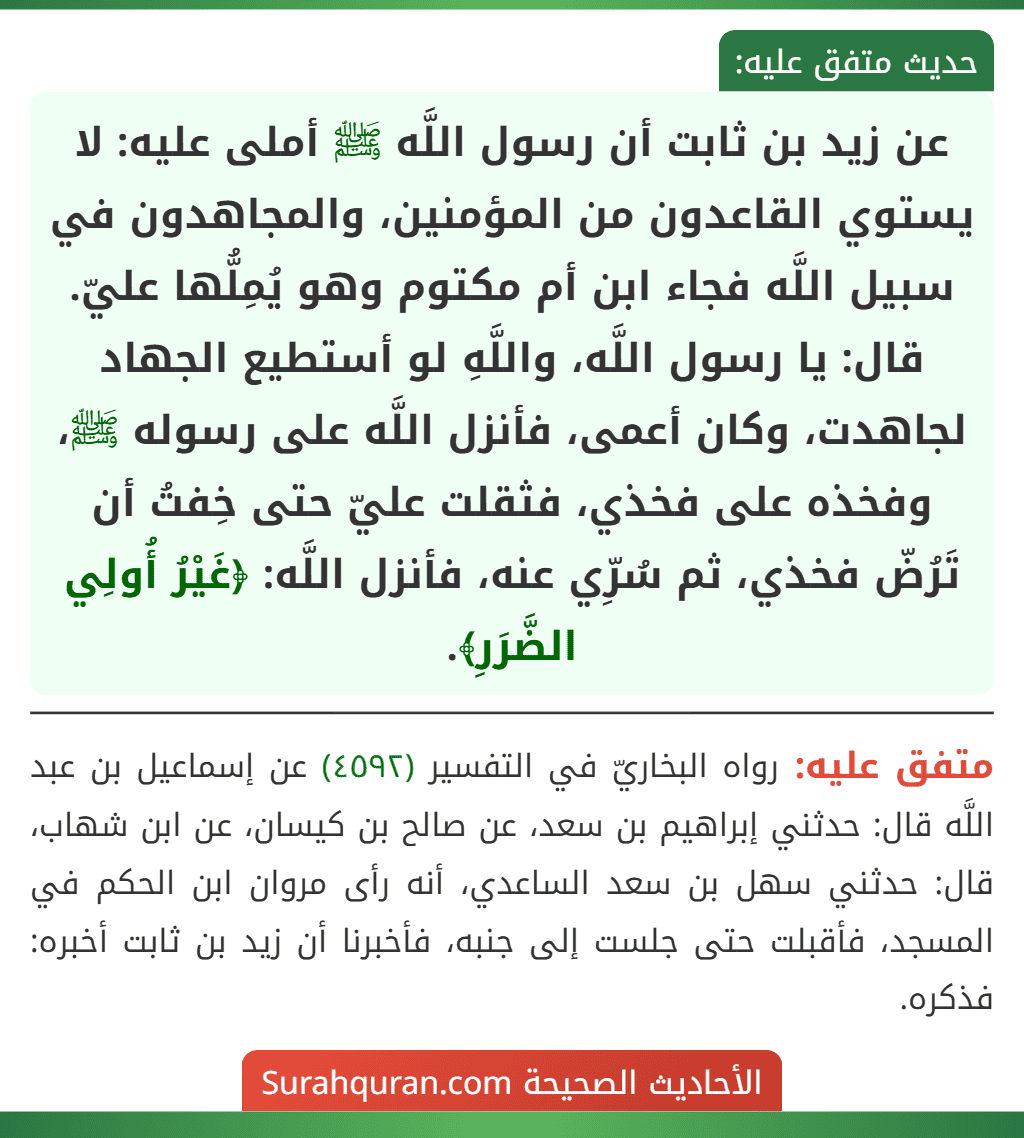 حديث متفق عليه:

عن زيد بن ثابت أن رسول اللَّه ﷺ أملى عليه: لا يستوي القاعدون من المؤمنين، والمجاهدون في سبيل اللَّه فجاء ابن أم مكتوم وهو يُمِلُّها عليّ. قال: يا رسول اللَّه، واللَّهِ لو أستطيع الجهاد لجاهدت، وكان أعمى، فأنزل اللَّه على رسوله ﷺ، وفخذه على فخذي، فثقلت عليّ حتى خِفتُ أن تَرُضّ فخذي، ثم سُرِّي عنه، فأنزل اللَّه: ﴿غَيْرُ أُولِي الضَّرَرِ﴾.

متفق عليه: رواه البخاريّ في التفسير (٤٥٩٢) عن إسماعيل بن عبد اللَّه قال: حدثني إبراهيم بن سعد، عن صالح بن كيسان، عن ابن شهاب، قال: حدثني سهل بن سعد الساعدي، أنه رأى مروان ابن الحكم في المسجد، فأقبلت حتى جلست إلى جنبه، فأخبرنا أن زيد بن ثابت أخبره: فذكره.

الأحاديث الصحيحة Surahquran.com